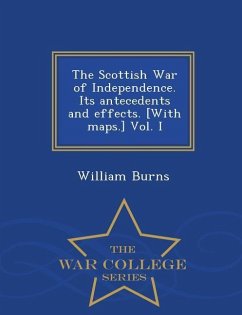 The Scottish War of Independence. Its antecedents and effects. [With maps.] Vol. I

William Burns

THE
WAR COLLEGE
SERIES